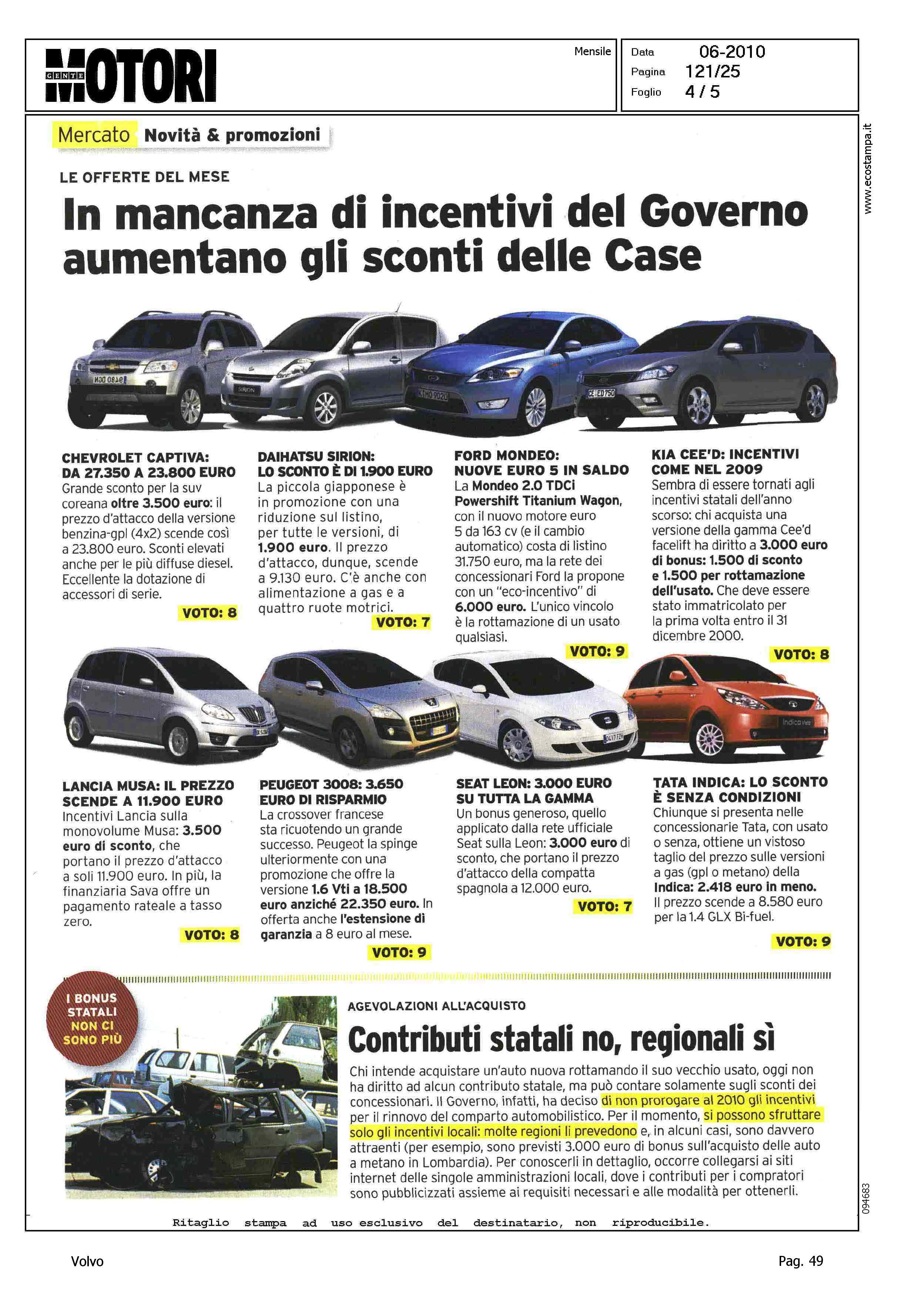 GENTE MOTORI

Mensile

Data 06-2010
Pagina 121/25
Foglio 4 / 5

www.ecostampa.it

Mercato Novità & promozioni

LE OFFERTE DEL MESE

In mancanza di incentivi del Governo aumentano gli sconti delle Case

CHEVROLET CAPTIVA: DA 27.350 A 23.800 EURO
Grande sconto per la suv coreana oltre 3.500 euro: il prezzo d'attacco della versione benzina-gpl (4x2) scende così a 23.800 euro. Sconti elevati anche per le più diffuse diesel. Eccellente la dotazione di accessori di serie.
VOTO: 8

DAIHATSU SIRION: LO SCONTO È DI 1.900 EURO
La piccola giapponese è in promozione con una riduzione sul listino, per tutte le versioni, di 1.900 euro. Il prezzo d'attacco, dunque, scende a 9.130 euro. C'è anche con alimentazione a gas e a quattro ruote motrici.
VOTO: 7

FORD MONDEO: NUOVE EURO 5 IN SALDO
La Mondeo 2.0 TDCi Powershift Titanium Wagon, con il nuovo motore euro 5 da 163 cv (e il cambio automatico) costa di listino 31.750 euro, ma la rete dei concessionari Ford la propone con un "eco-incentivo" di 6.000 euro. L'unico vincolo è la rottamazione di un usato qualsiasi.
VOTO: 9

KIA CEE'D: INCENTIVI COME NEL 2009
Sembra di essere tornati agli incentivi statali dell'anno scorso: chi acquista una versione della gamma Cee'd facelift ha diritto a 3.000 euro di bonus: 1.500 di sconto e 1.500 per rottamazione dell'usato. Che deve essere stato immatricolato per la prima volta entro il 31 dicembre 2000.
VOTO: 8

LANCIA MUSA: IL PREZZO SCENDE A 11.900 EURO
Incentivi Lancia sulla monovolume Musa: 3.500 euro di sconto, che portano il prezzo d'attacco a soli 11.900 euro. In più, la finanziaria Sava offre un pagamento rateale a tasso zero.
VOTO: 8

PEUGEOT 3008: 3.650 EURO DI RISPARMIO
La crossover francese sta ricuotendo un grande successo. Peugeot la spinge ulteriormente con una promozione che offre la versione 1.6 Vti a 18.500 euro anziché 22.350 euro. In offerta anche l'estensione di garanzia a 8 euro al mese.
VOTO: 9

SEAT LEON: 3.000 EURO SU TUTTA LA GAMMA
Un bonus generoso, quello applicato dalla rete ufficiale Seat sulla Leon: 3.000 euro di sconto, che portano il prezzo d'attacco della compatta spagnola a 12.000 euro.
VOTO: 7

TATA INDICA: LO SCONTO È SENZA CONDIZIONI
Chiunque si presenta nelle concessionarie Tata, con usato o senza, ottiene un vistoso taglio del prezzo sulle versioni a gas (gpl o metano) della Indica: 2.418 euro in meno. Il prezzo scende a 8.580 euro per la 1.4 GLX Bi-fuel.
VOTO: 9

I BONUS STATALI NON CI SONO PIÙ

AGEVOLAZIONI ALL'ACQUISTO

Contributi statali no, regionali sì

Chi intende acquistare un'auto nuova rottamando il suo vecchio usato, oggi non ha diritto ad alcun contributo statale, ma può contare solamente sugli sconti dei concessionari. Il Governo, infatti, ha deciso di non prorogare al 2010 gli incentivi per il rinnovo del comparto automobilistico. Per il momento, si possono sfruttare solo gli incentivi locali: molte regioni li prevedono e, in alcuni casi, sono davvero attraenti (per esempio, sono previsti 3.000 euro di bonus sull'acquisto delle auto a metano in Lombardia). Per conoscerli in dettaglio, occorre collegarsi ai siti internet delle singole amministrazioni locali, dove i contributi per i compratori sono pubblicizzati assieme ai requisiti necessari e alle modalità per ottenerli.

094683

Ritaglio stampa ad uso esclusivo del destinatario, non riproducibile.

Volvo

Pag. 49